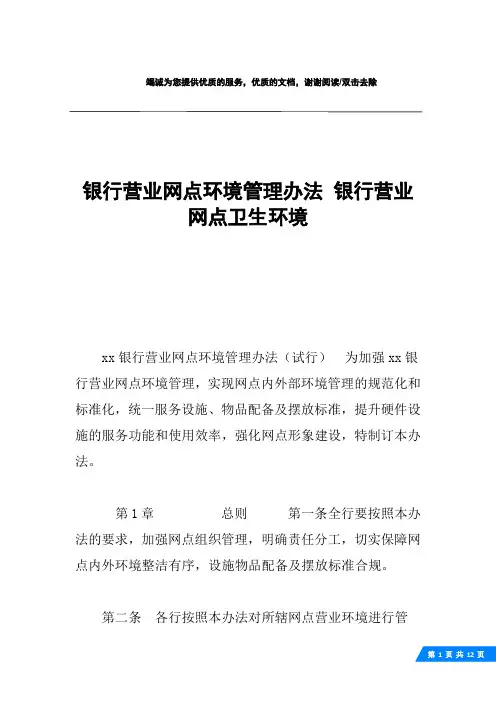 竭诚为您提供优质的服务，优质的文档，谢谢阅读/双击去除

银行营业网点环境管理办法 银行营业网点卫生环境

xx 银行营业网点环境管理办法（试行） 为加强 xx 银行营业网点环境管理，实现网点内外部环境管理的规范化和标准化，统一服务设施、物品配备及摆放标准，提升硬件设施的服务功能和使用效率，强化网点形象建设，特制订本办法。

第 1 章 总则 第一条全行要按照本办法的要求，加强网点组织管理，明确责任分工，切实保障网点内外环境整洁有序，设施物品配备及摆放标准合规。

第二条 各行按照本办法对所辖网点营业环境进行管

第 1 页 共 12 页